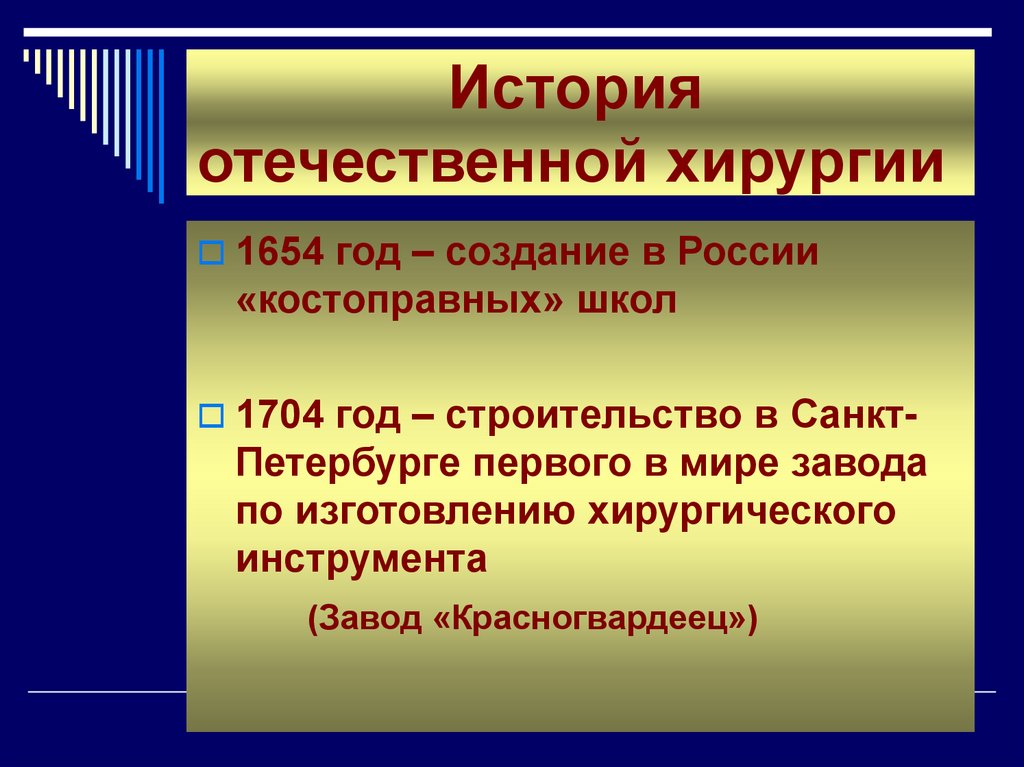 История отечественной хирургии

1654 год – создание в России «костоправных» школ

1704 год – строительство в Санкт-Петербурге первого в мире завода по изготовлению хирургического инструмента

(Завод «Красногвардеец»)